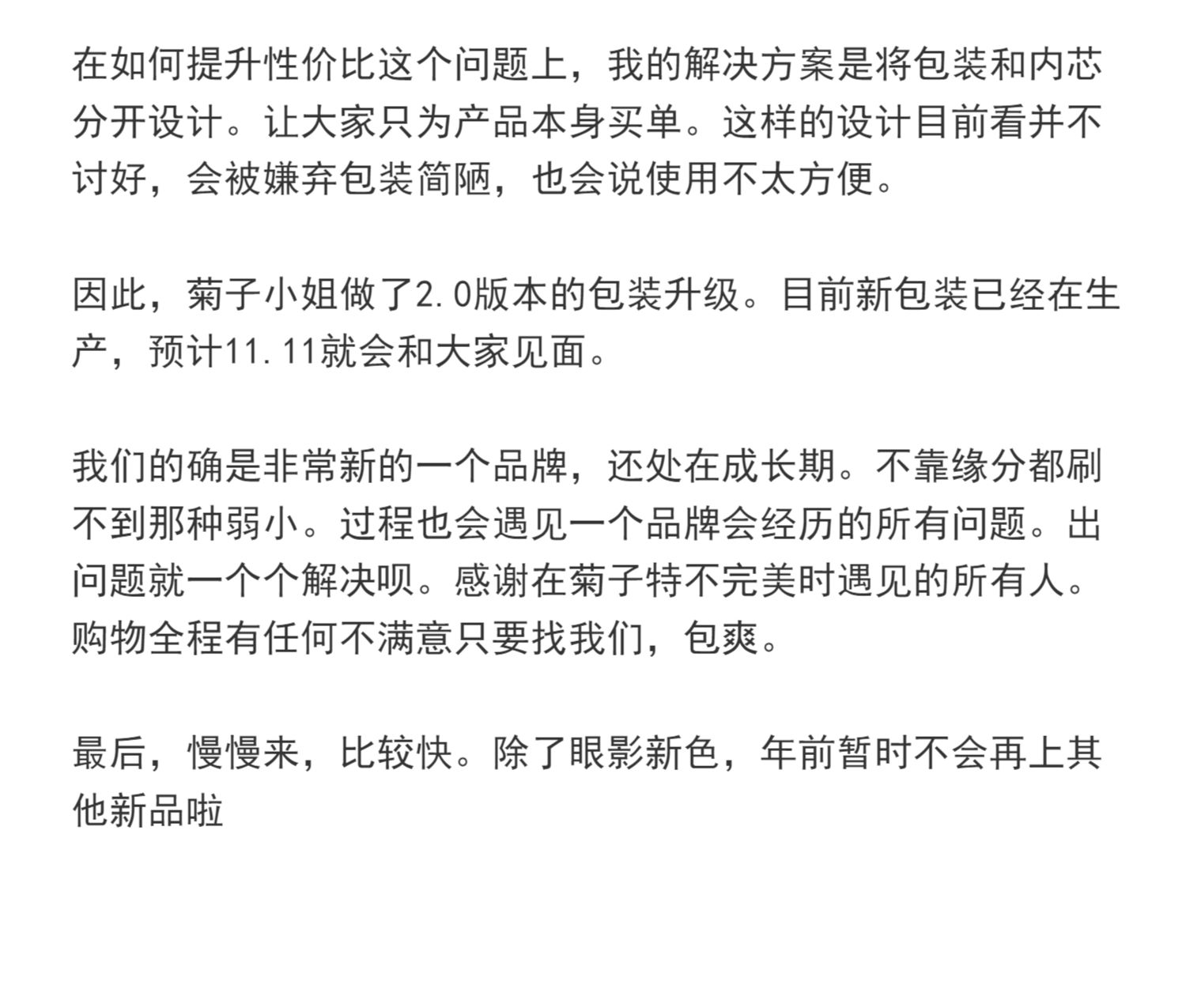 在如何提升性价比这个问题上，我的解决方案是将包装和内芯分开设计。让大家只为产品本身买单。这样的设计目前看并不讨好，会被嫌弃包装简陋，也会说使用不太方便。

因此，菊子小姐做了2.0版本的包装升级。目前新包装已经在生产，预计11.11就会和大家见面。

我们的确是非常新的一个品牌，还处在成长期。不靠缘分都刷不到那种弱小。过程也会遇见一个品牌会经历的所有问题。出问题就一个个解决呗。感谢在菊子特不完美时遇见的所有人。购物全程有任何不满意只要找我们，包爽。

最后，慢慢来，比较快。除了眼影新色，年前暂时不会再上其他新品啦